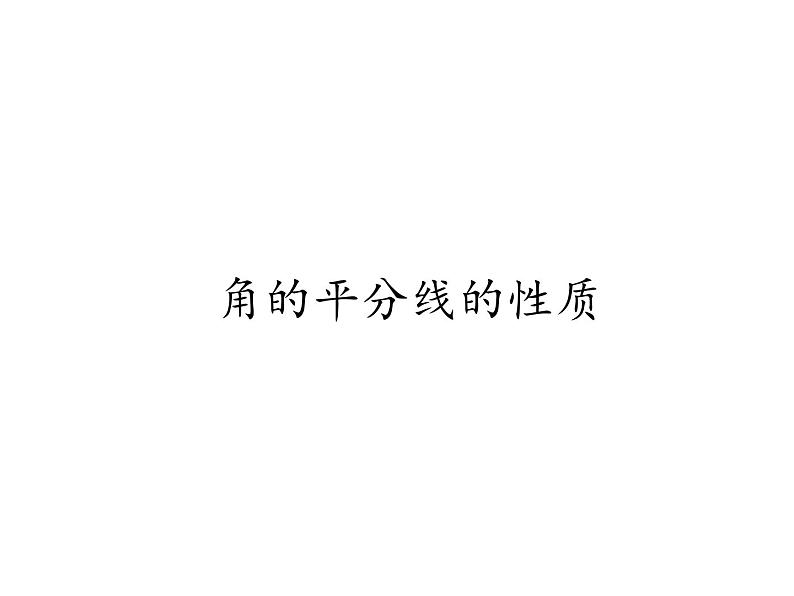 角的平分线的性质